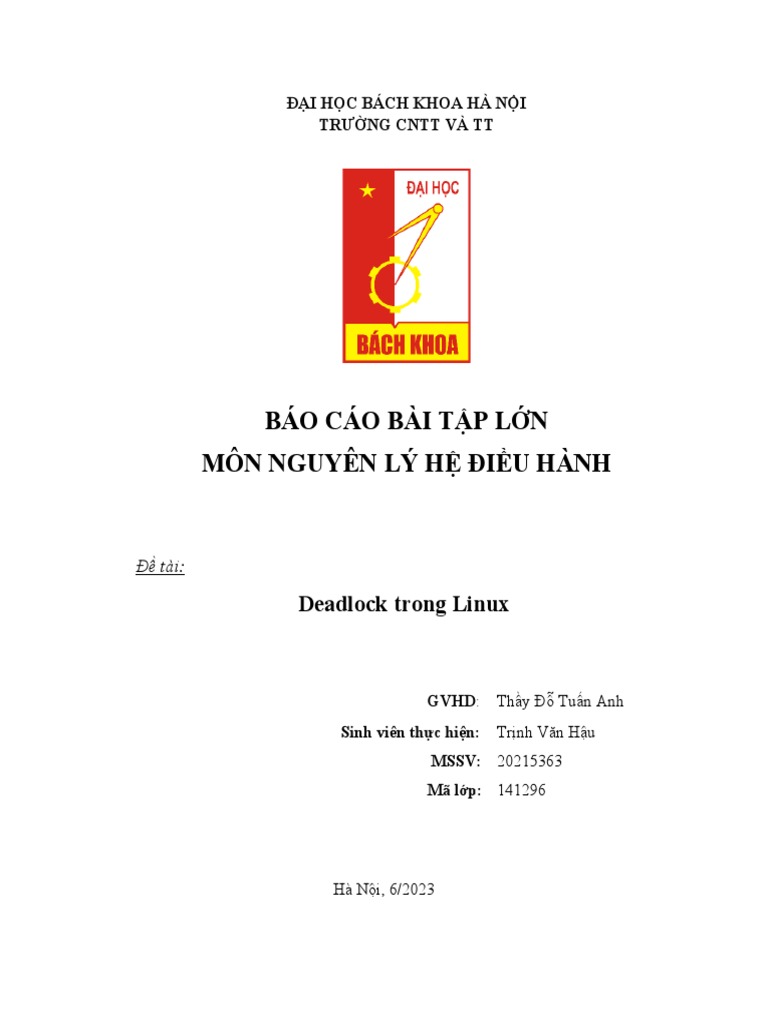 ĐẠI HỌC BÁCH KHOA HÀ NỘI
TRƯỜNG CNTT VÀ TT

ĐẠI HỌC
BÁCH KHOA

BÁO CÁO BÀI TẬP LỚN
MÔN NGUYÊN LÝ HỆ ĐIỀU HÀNH

Đề tài:

Deadlock trong Linux

GVHD: Thầy Đỗ Tuấn Anh
Sinh viên thực hiện: Trịnh Văn Hậu
MSSV: 20215363
Mã lớp: 141296

Hà Nội, 6/2023